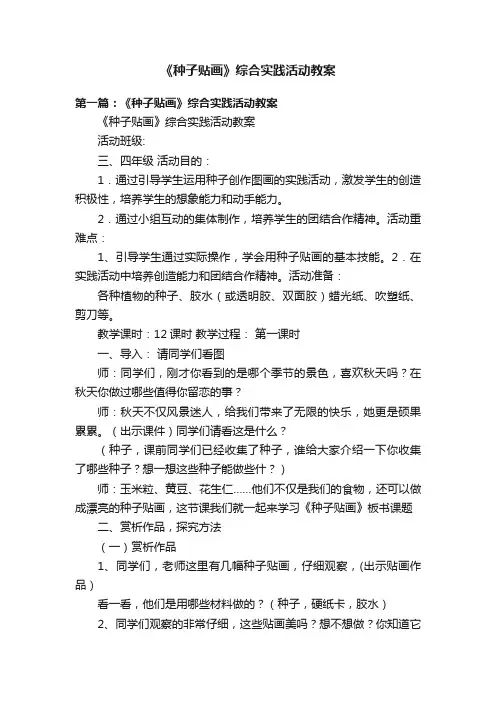 《种子贴画》综合实践活动教案

第一篇：《种子贴画》综合实践活动教案

《种子贴画》综合实践活动教案

活动班级:

三、四年级 活动目的：

1．通过引导学生运用种子创作图画的实践活动，激发学生的创造积极性，培养学生的想象能力和动手能力。

2．通过小组互动的集体制作，培养学生的团结合作精神。活动重难点：

1、引导学生通过实际操作，学会用种子贴画的基本技能。2．在实践活动中培养创造能力和团结合作精神。活动准备：

各种植物的种子、胶水（或透明胶、双面胶）蜡光纸、吹塑纸、剪刀等。

教学课时：12 课时 教学过程： 第一课时

一、导入： 请同学们看图

师：同学们，刚才你看到的是哪个季节的景色，喜欢秋天吗？在秋天你做过哪些值得你留恋的事？

师：秋天不仅风景迷人，给我们带来了无限的快乐，她更是硕果累累。（出示课件）同学们请看这是什么？

（种子，课前同学们已经收集了种子，谁给大家介绍一下你收集了哪些种子？想一想这些种子能做些什？）

师：玉米粒、黄豆、花生仁……他们不仅是我们的食物，还可以做成漂亮的种子贴画，这节课我们就一起来学习《种子贴画》板书课题

二、赏析作品，探究方法

（一）赏析作品

1、同学们，老师这里有几幅种子贴画，仔细观察，(出示贴画作品）

看一看，他们是用哪些材料做的？（种子，硬纸卡，胶水）

2、同学们观察的非常仔细，这些贴画美吗？想不想做？你知道它